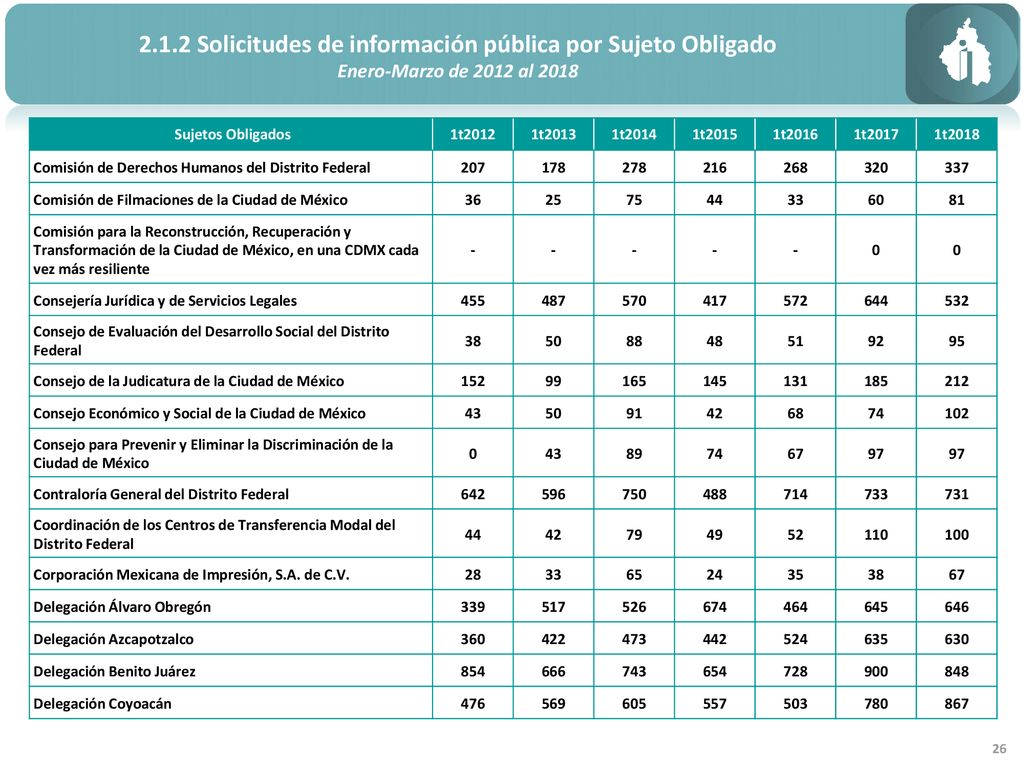 2.1.2 Solicitudes de información pública por Sujeto Obligado
Enero-Marzo de 2012 al 2018

| Sujetos Obligados | 1t2012 | 1t2013 | 1t2014 | 1t2015 | 1t2016 | 1t2017 | 1t2018 |
|---|---|---|---|---|---|---|---|
| Comisión de Derechos Humanos del Distrito Federal | 207 | 178 | 278 | 216 | 268 | 320 | 337 |
| Comisión de Filmaciones de la Ciudad de México | 36 | 25 | 75 | 44 | 33 | 60 | 81 |
| Comisión para la Reconstrucción, Recuperación y Transformación de la Ciudad de México, en una CDMX cada vez más resiliente | - | - | - | - | - | 0 | 0 |
| Consejería Jurídica y de Servicios Legales | 455 | 487 | 570 | 417 | 572 | 644 | 532 |
| Consejo de Evaluación del Desarrollo Social del Distrito Federal | 38 | 50 | 88 | 48 | 51 | 92 | 95 |
| Consejo de la Judicatura de la Ciudad de México | 152 | 99 | 165 | 145 | 131 | 185 | 212 |
| Consejo Económico y Social de la Ciudad de México | 43 | 50 | 91 | 42 | 68 | 74 | 102 |
| Consejo para Prevenir y Eliminar la Discriminación de la Ciudad de México | 0 | 43 | 89 | 74 | 67 | 97 | 97 |
| Contraloría General del Distrito Federal | 642 | 596 | 750 | 488 | 714 | 733 | 731 |
| Coordinación de los Centros de Transferencia Modal del Distrito Federal | 44 | 42 | 79 | 49 | 52 | 110 | 100 |
| Corporación Mexicana de Impresión, S.A. de C.V. | 28 | 33 | 65 | 24 | 35 | 38 | 67 |
| Delegación Álvaro Obregón | 339 | 517 | 526 | 674 | 464 | 645 | 646 |
| Delegación Azcapotzalco | 360 | 422 | 473 | 442 | 524 | 635 | 630 |
| Delegación Benito Juárez | 854 | 666 | 743 | 654 | 728 | 900 | 848 |
| Delegación Coyoacán | 476 | 569 | 605 | 557 | 503 | 780 | 867 |

26